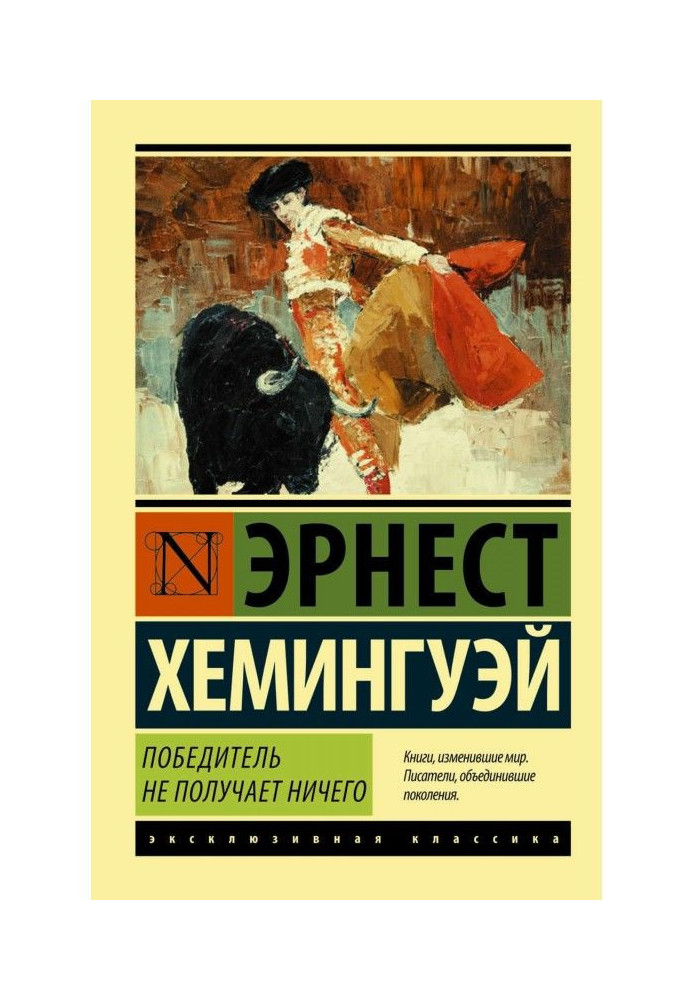 N

ЭРНЕСТ
ХЕМИНГУЭЙ

ПОБЕДИТЕЛЬ
НЕ ПОЛУЧАЕТ НИЧЕГО

Книги, изменившие мир. Писатели, объединившие поколения.

ЭКСКЛЮЗИВНАЯ КЛАССИКА